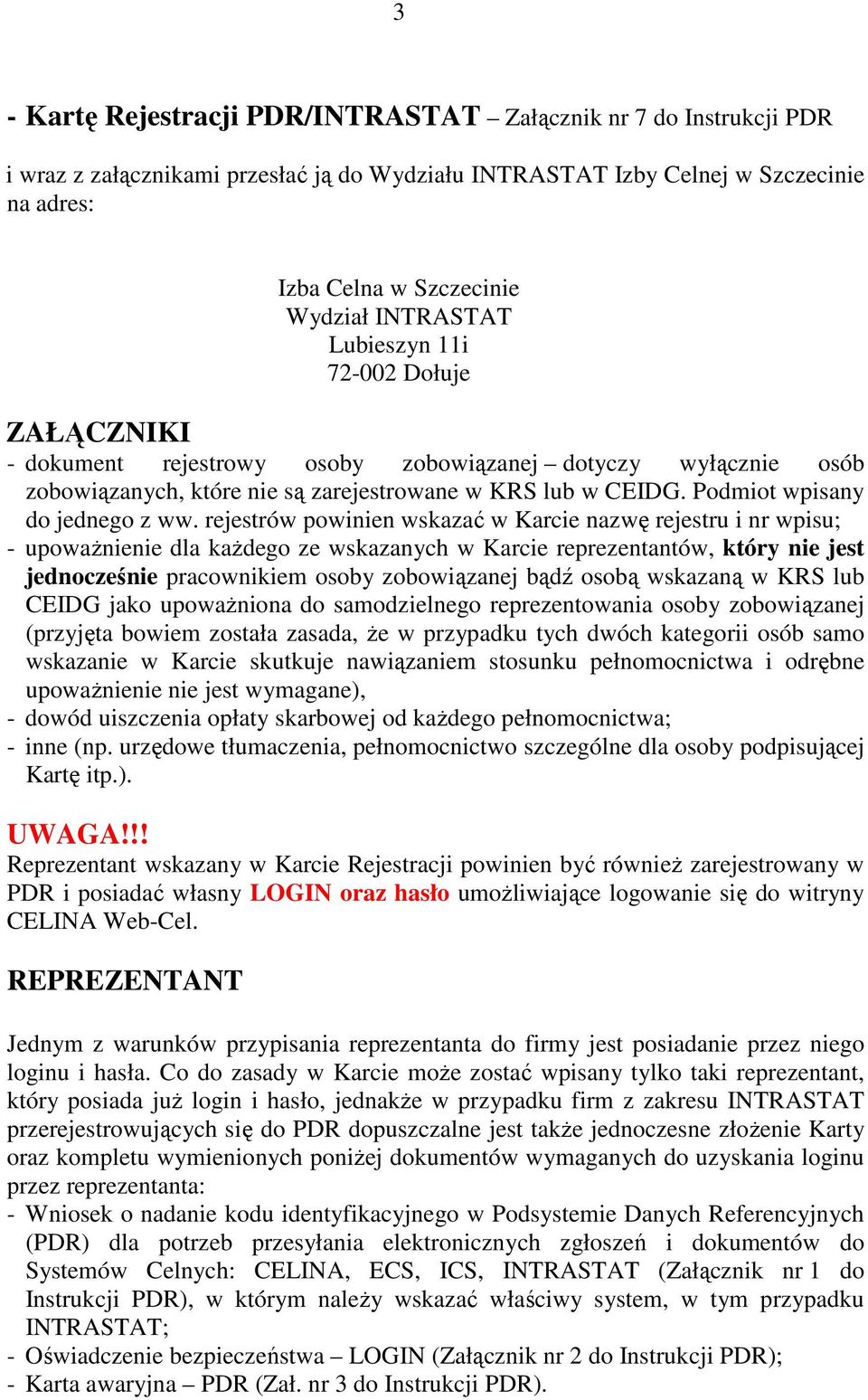 3

- Kartę Rejestracji PDR/INTRASTAT – Załącznik nr 7 do Instrukcji PDR

i wraz z załącznikami przesłać ją do Wydziału INTRASTAT Izby Celnej w Szczecinie na adres:

Izba Celna w Szczecinie
Wydział INTRASTAT
Lubieszyn 11i
72-002 Dołuje

ZAŁĄCZNIKI
- dokument rejestrowy osoby zobowiązanej – dotyczy wyłącznie osób zobowiązanych, które nie są zarejestrowane w KRS lub w CEIDG. Podmiot wpisany do jednego z ww. rejestrów powinien wskazać w Karcie nazwę rejestru i nr wpisu;
- upoważnienie dla każdego ze wskazanych w Karcie reprezentantów, który nie jest jednocześnie pracownikiem osoby zobowiązanej bądź osobą wskazaną w KRS lub CEIDG jako upoważniona do samodzielnego reprezentowania osoby zobowiązanej (przyjęta bowiem została zasada, że w przypadku tych dwóch kategorii osób samo wskazanie w Karcie skutkuje nawiązaniem stosunku pełnomocnictwa i odrębne upoważnienie nie jest wymagane),
- dowód uiszczenia opłaty skarbowej od każdego pełnomocnictwa;
- inne (np. urzędowe tłumaczenia, pełnomocnictwo szczególne dla osoby podpisującej Kartę itp.).

UWAGA!!!
Reprezentant wskazany w Karcie Rejestracji powinien być również zarejestrowany w PDR i posiadać własny LOGIN oraz hasło umożliwiające logowanie się do witryny CELINA Web-Cel.

REPREZENTANT

Jednym z warunków przypisania reprezentanta do firmy jest posiadanie przez niego loginu i hasła. Co do zasady w Karcie może zostać wpisany tylko taki reprezentant, który posiada już login i hasło, jednakże w przypadku firm z zakresu INTRASTAT przerejestrowujących się do PDR dopuszczalne jest także jednoczesne złożenie Karty oraz kompletu wymienionych poniżej dokumentów wymaganych do uzyskania loginu przez reprezentanta:
- Wniosek o nadanie kodu identyfikacyjnego w Podsystemie Danych Referencyjnych (PDR) dla potrzeb przesyłania elektronicznych zgłoszeń i dokumentów do Systemów Celnych: CELINA, ECS, ICS, INTRASTAT (Załącznik nr 1 do Instrukcji PDR), w którym należy wskazać właściwy system, w tym przypadku INTRASTAT;
- Oświadczenie bezpieczeństwa – LOGIN (Załącznik nr 2 do Instrukcji PDR);
- Karta awaryjna – PDR (Zał. nr 3 do Instrukcji PDR).